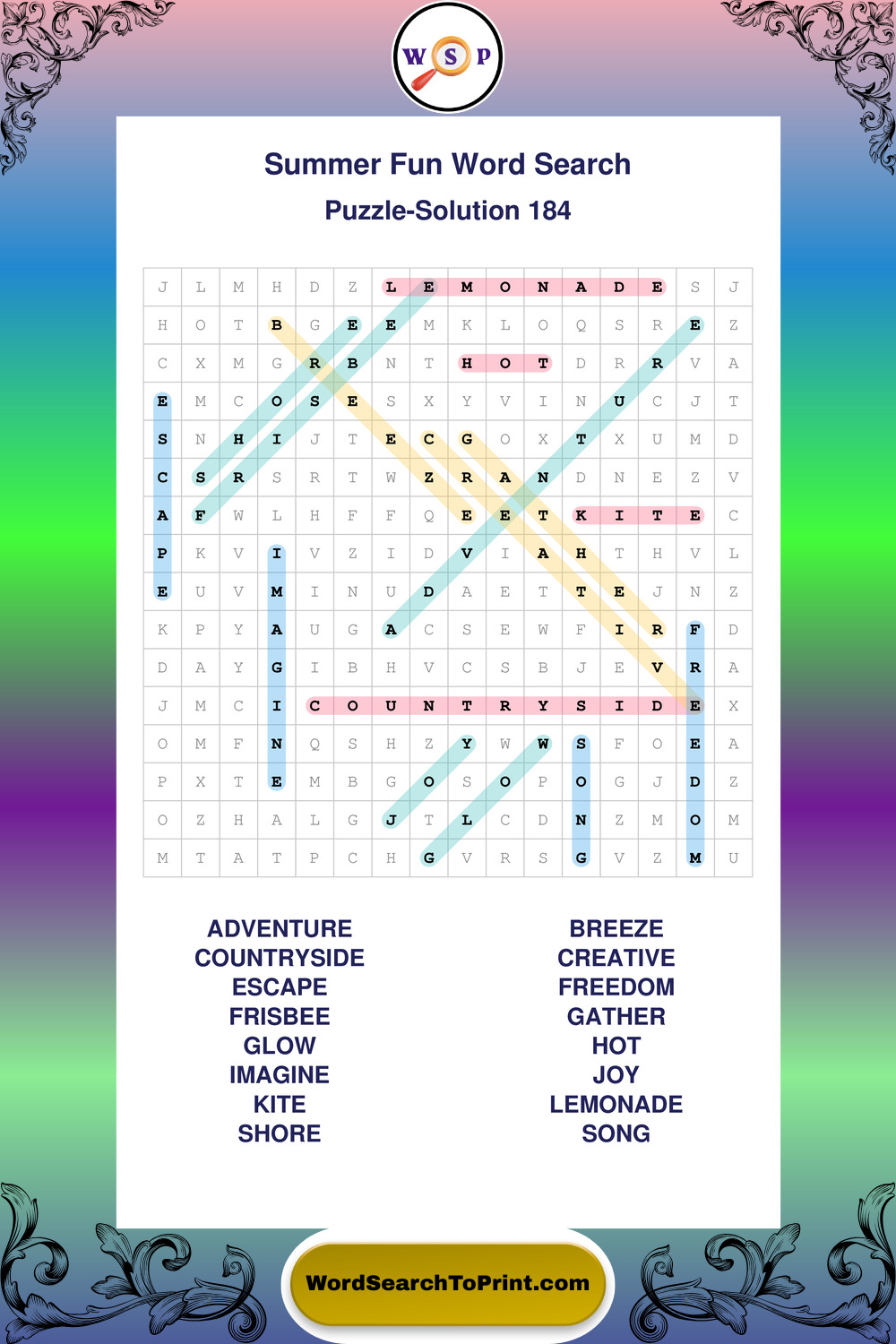 W S P

Summer Fun Word Search
Puzzle-Solution 184

| J | L | M | H | D | Z | L | E | M | O | N | A | D | E | S | J |
|---|---|---|---|---|---|---|---|---|---|---|---|---|---|---|---|
| H | O | T | B | G | E | E | M | K | L | O | Q | S | R | E | Z |
| C | X | M | G | R | B | N | T | H | O | T | D | R | R | V | A |
| E | M | C | O | S | E | S | X | Y | V | I | N | U | C | J | T |
| S | N | H | I | J | T | E | C | G | O | X | T | X | U | M | D |
| C | S | R | S | R | T | W | Z | R | A | N | D | N | E | Z | V |
| A | F | W | L | H | F | F | Q | E | E | T | K | I | T | E | C |
| P | K | V | I | V | Z | I | D | V | I | A | H | T | H | V | L |
| E | U | V | M | I | N | U | D | A | E | T | T | E | J | N | Z |
| K | P | Y | A | U | G | A | C | S | E | W | F | I | R | F | D |
| D | A | Y | G | I | B | H | V | C | S | B | J | E | V | R | A |
| J | M | C | I | C | O | U | N | T | R | Y | S | I | D | E | X |
| O | M | F | N | Q | S | H | Z | Y | W | W | S | F | O | E | A |
| P | X | T | E | M | B | G | O | S | O | P | O | G | J | D | Z |
| O | Z | H | A | L | G | J | T | L | C | D | N | Z | M | O | M |
| M | T | A | T | P | C | H | G | V | R | S | G | V | Z | M | U |

ADVENTURE
COUNTRYSIDE
ESCAPE
FRISBEE
GLOW
IMAGINE
KITE
SHORE

BREEZE
CREATIVE
FREEDOM
GATHER
HOT
JOY
LEMONADE
SONG

WordSearchToPrint.com